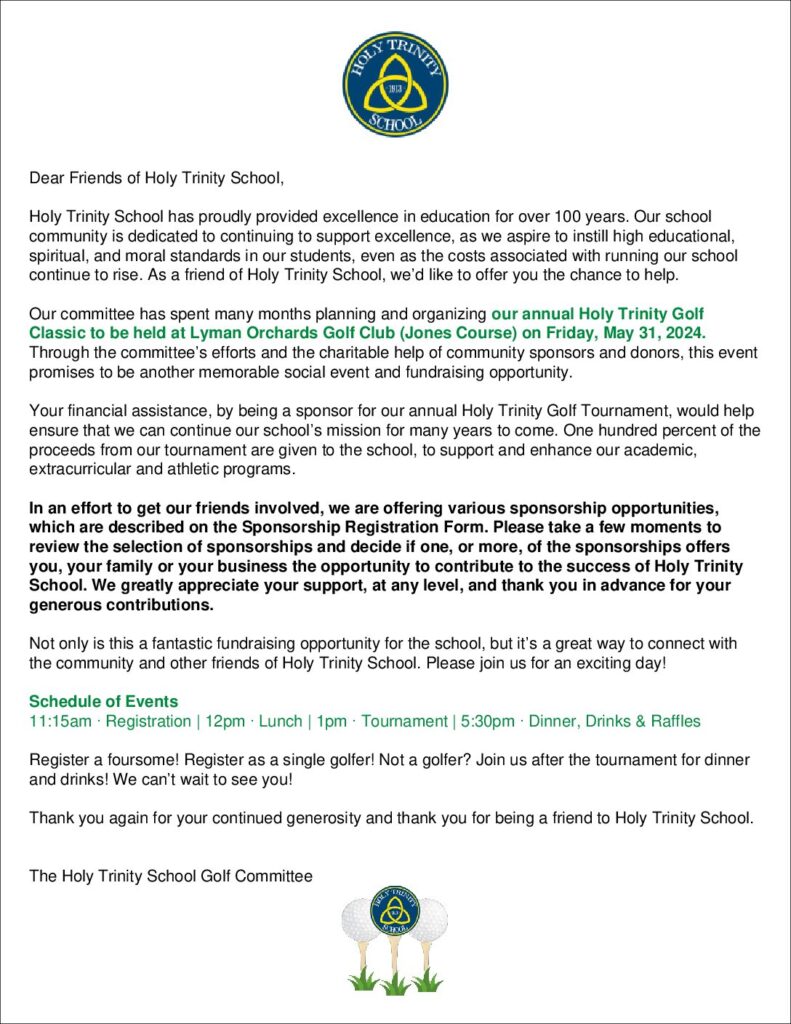 HOLY TRINITY
1913
SCHOOL

Dear Friends of Holy Trinity School,

Holy Trinity School has proudly provided excellence in education for over 100 years. Our school community is dedicated to continuing to support excellence, as we aspire to instill high educational, spiritual, and moral standards in our students, even as the costs associated with running our school continue to rise. As a friend of Holy Trinity School, we'd like to offer you the chance to help.

Our committee has spent many months planning and organizing our annual Holy Trinity Golf Classic to be held at Lyman Orchards Golf Club (Jones Course) on Friday, May 31, 2024. Through the committee's efforts and the charitable help of community sponsors and donors, this event promises to be another memorable social event and fundraising opportunity.

Your financial assistance, by being a sponsor for our annual Holy Trinity Golf Tournament, would help ensure that we can continue our school's mission for many years to come. One hundred percent of the proceeds from our tournament are given to the school, to support and enhance our academic, extracurricular and athletic programs.

In an effort to get our friends involved, we are offering various sponsorship opportunities, which are described on the Sponsorship Registration Form. Please take a few moments to review the selection of sponsorships and decide if one, or more, of the sponsorships offers you, your family or your business the opportunity to contribute to the success of Holy Trinity School. We greatly appreciate your support, at any level, and thank you in advance for your generous contributions.

Not only is this a fantastic fundraising opportunity for the school, but it's a great way to connect with the community and other friends of Holy Trinity School. Please join us for an exciting day!

Schedule of Events
11:15am · Registration | 12pm · Lunch | 1pm · Tournament | 5:30pm · Dinner, Drinks & Raffles

Register a foursome! Register as a single golfer! Not a golfer? Join us after the tournament for dinner and drinks! We can't wait to see you!

Thank you again for your continued generosity and thank you for being a friend to Holy Trinity School.

The Holy Trinity School Golf Committee

HOLY TRINITY
SCHOOL